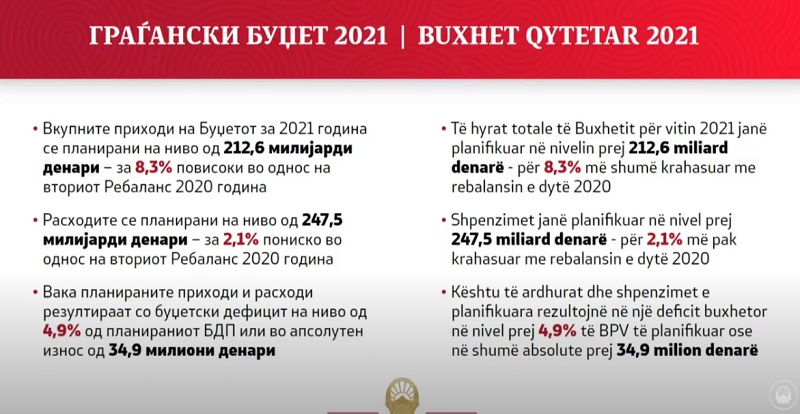 ГРАЃАНСКИ БУЏЕТ 2021 | BUXHET QYTETAR 2021

• Вкупните приходи на Буџетот за 2021 година се планирани на ниво од 212,6 милијарди денари – за 8,3% повисоки во однос на вториот Ребаланс 2020 година

• Расходите се планирани на ниво од 247,5 милијарди денари – за 2,1% пониско во однос на вториот Ребаланс 2020 година

• Вака планираните приходи и расходи резултираат со буџетски дефицит на ниво од 4,9% од планираниот БДП или во апсолутен износ од 34,9 милиони денари

• Të hyrat totale të Buxhetit për vitin 2021 janë planifikuar në nivelin prej 212,6 miliard denarë - për 8,3% më shumë krahasuar me rebalansin e dytë 2020

• Shpenzimet janë planifikuar në nivel prej 247,5 miliard denarë - për 2,1% më pak krahasuar me rebalansin e dytë 2020

• Kështu të ardhurat dhe shpenzimet e planifikuara rezultojnë në një deficit buxhetor në nivel prej 4,9% të BPV të planifikuar ose në shumë absolute prej 34,9 milion denarë